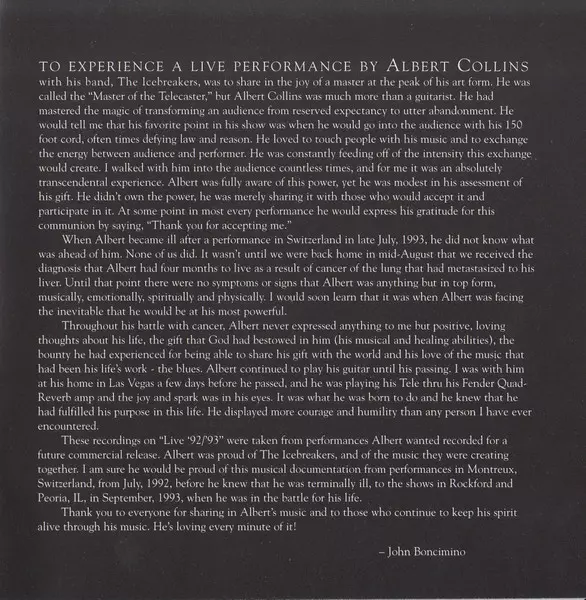 TO EXPERIENCE A LIVE PERFORMANCE BY ALBERT COLLINS with his band, The Icebreakers, was to share in the joy of a master at the peak of his art form. He was called the "Master of the Telecaster," but Albert Collins was much more than a guitarist. He had mastered the magic of transforming an audience from reserved expectancy to utter abandonment. He would tell me that his favorite point in his show was when he would go into the audience with his 150 foot cord, often times defying law and reason. He loved to touch people with his music and to exchange the energy between audience and performer. He was constantly feeding off of the intensity this exchange would create. I walked with him into the audience countless times, and for me it was an absolutely transcendental experience. Albert was fully aware of this power, yet he was modest in his assessment of his gift. He didn't own the power, he was merely sharing it with those who would accept it and participate in it. At some point in most every performance he would express his gratitude for this communion by saying, "Thank you for accepting me."

When Albert became ill after a performance in Switzerland in late July, 1993, he did not know what was ahead of him. None of us did. It wasn't until we were back home in mid-August that we received the diagnosis that Albert had four months to live as a result of cancer of the lung that had metastasized to his liver. Until that point there were no symptoms or signs that Albert was anything but in top form, musically, emotionally, spiritually and physically. I would soon learn that it was when Albert was facing the inevitable that he would be at his most powerful.

Throughout his battle with cancer, Albert never expressed anything to me but positive, loving thoughts about his life, the gift that God had bestowed in him (his musical and healing abilities), the bounty he had experienced for being able to share his gift with the world and his love of the music that had been his life's work - the blues. Albert continued to play his guitar until his passing. I was with him at his home in Las Vegas a few days before he passed, and he was playing his Tele thru his Fender Quad-Reverb amp and the joy and spark was in his eyes. It was what he was born to do and he knew that he had fulfilled his purpose in this life. He displayed more courage and humility than any person I have ever encountered.

These recordings on "Live '92/'93" were taken from performances Albert wanted recorded for a future commercial release. Albert was proud of The Icebreakers, and of the music they were creating together. I am sure he would be proud of this musical documentation from performances in Montreux, Switzerland, from July, 1992, before he knew that he was terminally ill, to the shows in Rockford and Peoria, IL, in September, 1993, when he was in the battle for his life.

Thank you to everyone for sharing in Albert's music and to those who continue to keep his spirit alive through his music. He's loving every minute of it!

– John Boncimino